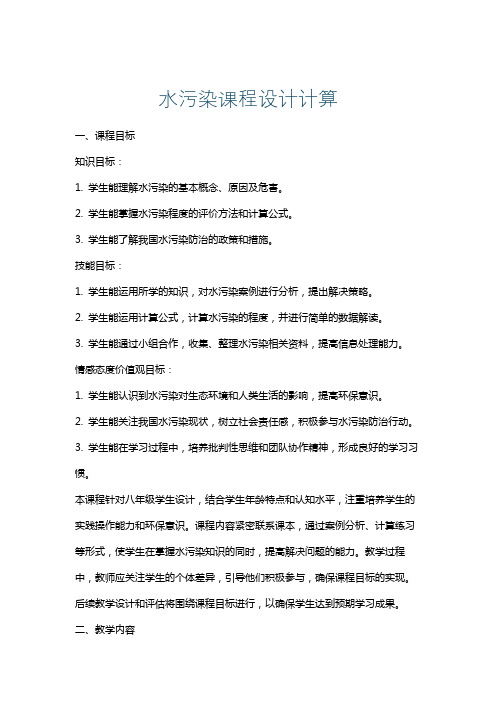 水污染课程设计计算

一、课程目标

知识目标：

1. 学生能理解水污染的基本概念、原因及危害。

2. 学生能掌握水污染程度的评价方法和计算公式。

3. 学生能了解我国水污染防治的政策和措施。

技能目标：

1. 学生能运用所学的知识，对水污染案例进行分析，提出解决策略。

2. 学生能运用计算公式，计算水污染的程度，并进行简单的数据解读。

3. 学生能通过小组合作，收集、整理水污染相关资料，提高信息处理能力。

情感态度价值观目标：

1. 学生能认识到水污染对生态环境和人类生活的影响，提高环保意识。

2. 学生能关注我国水污染现状，树立社会责任感，积极参与水污染防治行动。

3. 学生能在学习过程中，培养批判性思维和团队协作精神，形成良好的学习习惯。

本课程针对八年级学生设计，结合学生年龄特点和认知水平，注重培养学生的实践操作能力和环保意识。课程内容紧密联系课本，通过案例分析、计算练习等形式，使学生在掌握水污染知识的同时，提高解决问题的能力。教学过程中，教师应关注学生的个体差异，引导他们积极参与，确保课程目标的实现。后续教学设计和评估将围绕课程目标进行，以确保学生达到预期学习成果。

二、教学内容